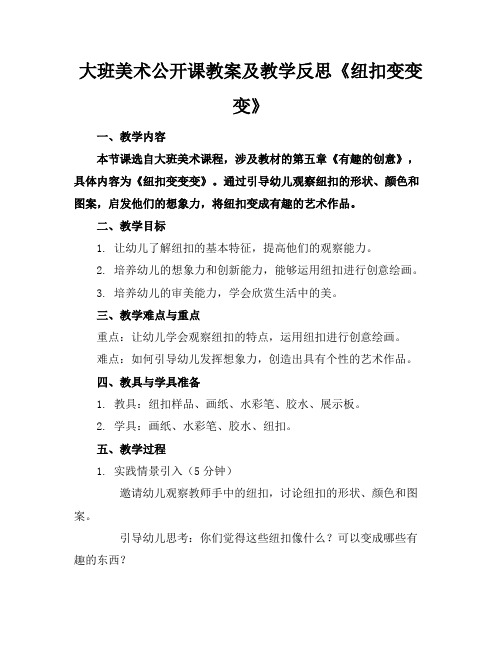 大班美术公开课教案及教学反思《纽扣变变变》

一、教学内容

本节课选自大班美术课程，涉及教材的第五章《有趣的创意》，具体内容为《纽扣变变变》。通过引导幼儿观察纽扣的形状、颜色和图案，启发他们的想象力，将纽扣变成有趣的艺术作品。

二、教学目标

1. 让幼儿了解纽扣的基本特征，提高他们的观察能力。

2. 培养幼儿的想象力和创新能力，能够运用纽扣进行创意绘画。

3. 培养幼儿的审美能力，学会欣赏生活中的美。

三、教学难点与重点

重点：让幼儿学会观察纽扣的特点，运用纽扣进行创意绘画。

难点：如何引导幼儿发挥想象力，创造出具有个性的艺术作品。

四、教具与学具准备

1. 教具：纽扣样品、画纸、水彩笔、胶水、展示板。

2. 学具：画纸、水彩笔、胶水、纽扣。

五、教学过程

1. 实践情景引入（5 分钟）

邀请幼儿观察教师手中的纽扣，讨论纽扣的形状、颜色和图案。

引导幼儿思考：你们觉得这些纽扣像什么？可以变成哪些有趣的东西？